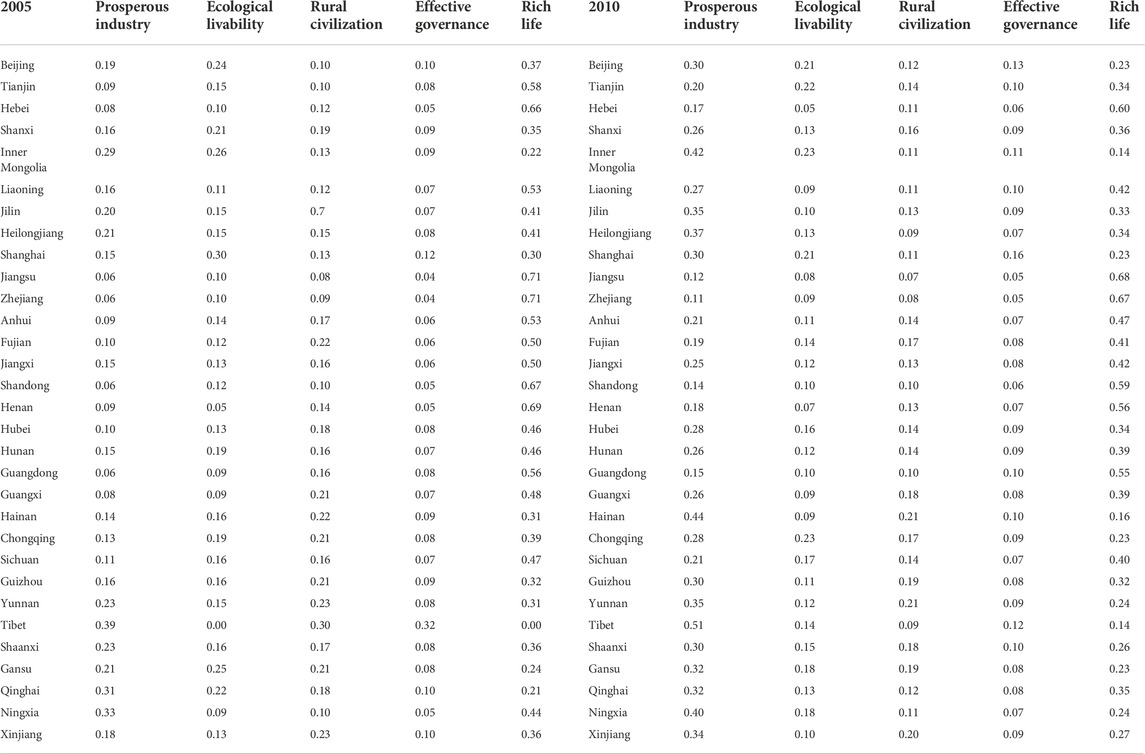 | 2005 | Prosperous industry | Ecological livability | Rural civilization | Effective governance | Rich life | 2010 | Prosperous industry | Ecological livability | Rural civilization | Effective governance | Rich life |
|---|---|---|---|---|---|---|---|---|---|---|---|
| Beijing | 0.19 | 0.24 | 0.10 | 0.10 | 0.37 | Beijing | 0.30 | 0.21 | 0.12 | 0.13 | 0.23 |
| Tianjin | 0.09 | 0.15 | 0.10 | 0.08 | 0.58 | Tianjin | 0.20 | 0.22 | 0.14 | 0.10 | 0.34 |
| Hebei | 0.08 | 0.10 | 0.12 | 0.05 | 0.66 | Hebei | 0.17 | 0.05 | 0.11 | 0.06 | 0.60 |
| Shanxi | 0.16 | 0.21 | 0.19 | 0.09 | 0.35 | Shanxi | 0.26 | 0.13 | 0.16 | 0.09 | 0.36 |
| Inner Mongolia | 0.29 | 0.26 | 0.13 | 0.09 | 0.22 | Inner Mongolia | 0.42 | 0.23 | 0.11 | 0.11 | 0.14 |
| Liaoning | 0.16 | 0.11 | 0.12 | 0.07 | 0.53 | Liaoning | 0.27 | 0.09 | 0.11 | 0.10 | 0.42 |
| Jilin | 0.20 | 0.15 | 0.7 | 0.07 | 0.41 | Jilin | 0.35 | 0.10 | 0.13 | 0.09 | 0.33 |
| Heilongjiang | 0.21 | 0.15 | 0.15 | 0.08 | 0.41 | Heilongjiang | 0.37 | 0.13 | 0.09 | 0.07 | 0.34 |
| Shanghai | 0.15 | 0.30 | 0.13 | 0.12 | 0.30 | Shanghai | 0.30 | 0.21 | 0.11 | 0.16 | 0.23 |
| Jiangsu | 0.06 | 0.10 | 0.08 | 0.04 | 0.71 | Jiangsu | 0.12 | 0.08 | 0.07 | 0.05 | 0.68 |
| Zhejiang | 0.06 | 0.10 | 0.09 | 0.04 | 0.71 | Zhejiang | 0.11 | 0.09 | 0.08 | 0.05 | 0.67 |
| Anhui | 0.09 | 0.14 | 0.17 | 0.06 | 0.53 | Anhui | 0.21 | 0.11 | 0.14 | 0.07 | 0.47 |
| Fujian | 0.10 | 0.12 | 0.22 | 0.06 | 0.50 | Fujian | 0.19 | 0.14 | 0.17 | 0.08 | 0.41 |
| Jiangxi | 0.15 | 0.13 | 0.16 | 0.06 | 0.50 | Jiangxi | 0.25 | 0.12 | 0.13 | 0.08 | 0.42 |
| Shandong | 0.06 | 0.12 | 0.10 | 0.05 | 0.67 | Shandong | 0.14 | 0.10 | 0.10 | 0.06 | 0.59 |
| Henan | 0.09 | 0.05 | 0.14 | 0.05 | 0.69 | Henan | 0.18 | 0.07 | 0.13 | 0.07 | 0.56 |
| Hubei | 0.10 | 0.13 | 0.18 | 0.08 | 0.46 | Hubei | 0.28 | 0.16 | 0.14 | 0.09 | 0.34 |
| Hunan | 0.15 | 0.19 | 0.16 | 0.07 | 0.46 | Hunan | 0.26 | 0.12 | 0.14 | 0.09 | 0.39 |
| Guangdong | 0.06 | 0.09 | 0.16 | 0.08 | 0.56 | Guangdong | 0.15 | 0.10 | 0.10 | 0.10 | 0.55 |
| Guangxi | 0.08 | 0.09 | 0.21 | 0.07 | 0.48 | Guangxi | 0.26 | 0.09 | 0.18 | 0.08 | 0.39 |
| Hainan | 0.14 | 0.16 | 0.22 | 0.09 | 0.31 | Hainan | 0.44 | 0.09 | 0.21 | 0.10 | 0.16 |
| Chongqing | 0.13 | 0.19 | 0.21 | 0.08 | 0.39 | Chongqing | 0.28 | 0.23 | 0.17 | 0.09 | 0.23 |
| Sichuan | 0.11 | 0.16 | 0.16 | 0.07 | 0.47 | Sichuan | 0.21 | 0.17 | 0.14 | 0.07 | 0.40 |
| Guizhou | 0.16 | 0.16 | 0.21 | 0.09 | 0.32 | Guizhou | 0.30 | 0.11 | 0.19 | 0.08 | 0.32 |
| Yunnan | 0.23 | 0.15 | 0.23 | 0.08 | 0.31 | Yunnan | 0.35 | 0.12 | 0.21 | 0.09 | 0.24 |
| Tibet | 0.39 | 0.00 | 0.30 | 0.32 | 0.00 | Tibet | 0.51 | 0.14 | 0.09 | 0.12 | 0.14 |
| Shaanxi | 0.23 | 0.16 | 0.17 | 0.08 | 0.36 | Shaanxi | 0.30 | 0.15 | 0.18 | 0.10 | 0.26 |
| Gansu | 0.21 | 0.25 | 0.21 | 0.08 | 0.24 | Gansu | 0.32 | 0.18 | 0.19 | 0.08 | 0.23 |
| Qinghai | 0.31 | 0.22 | 0.18 | 0.10 | 0.21 | Qinghai | 0.32 | 0.13 | 0.12 | 0.08 | 0.35 |
| Ningxia | 0.33 | 0.09 | 0.10 | 0.05 | 0.44 | Ningxia | 0.40 | 0.18 | 0.11 | 0.07 | 0.24 |
| Xinjiang | 0.18 | 0.13 | 0.23 | 0.10 | 0.36 | Xinjiang | 0.34 | 0.10 | 0.20 | 0.09 | 0.27 |